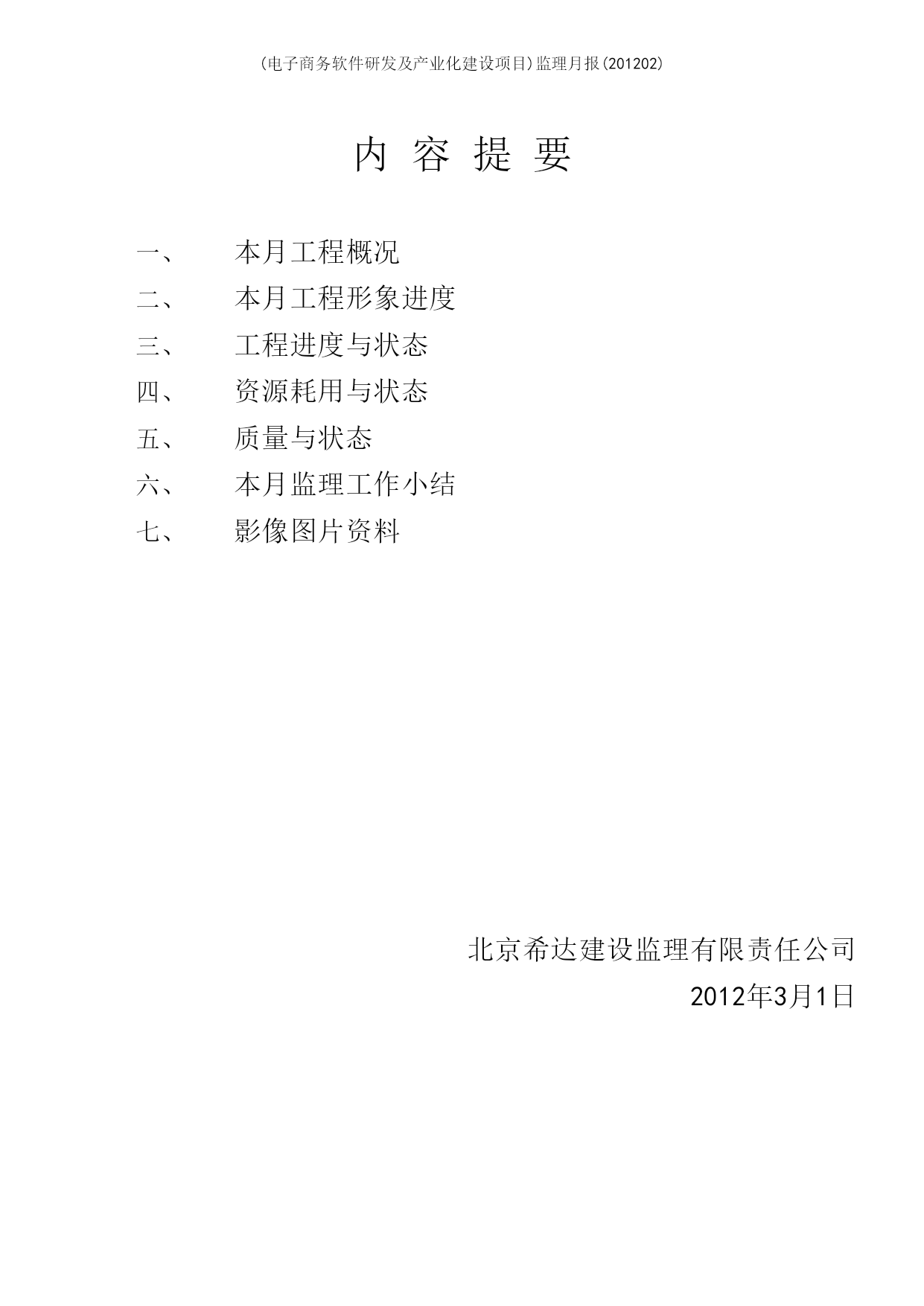 (电子商务软件研发及产业化建设项目)监理月报(201202)

内 容 提 要

一、 本月工程概况

二、 本月工程形象进度

三、 工程进度与状态

四、 资源耗用与状态

五、 质量与状态

六、 本月监理工作小结

七、 影像图片资料

北京希达建设监理有限责任公司

2012年3月1日